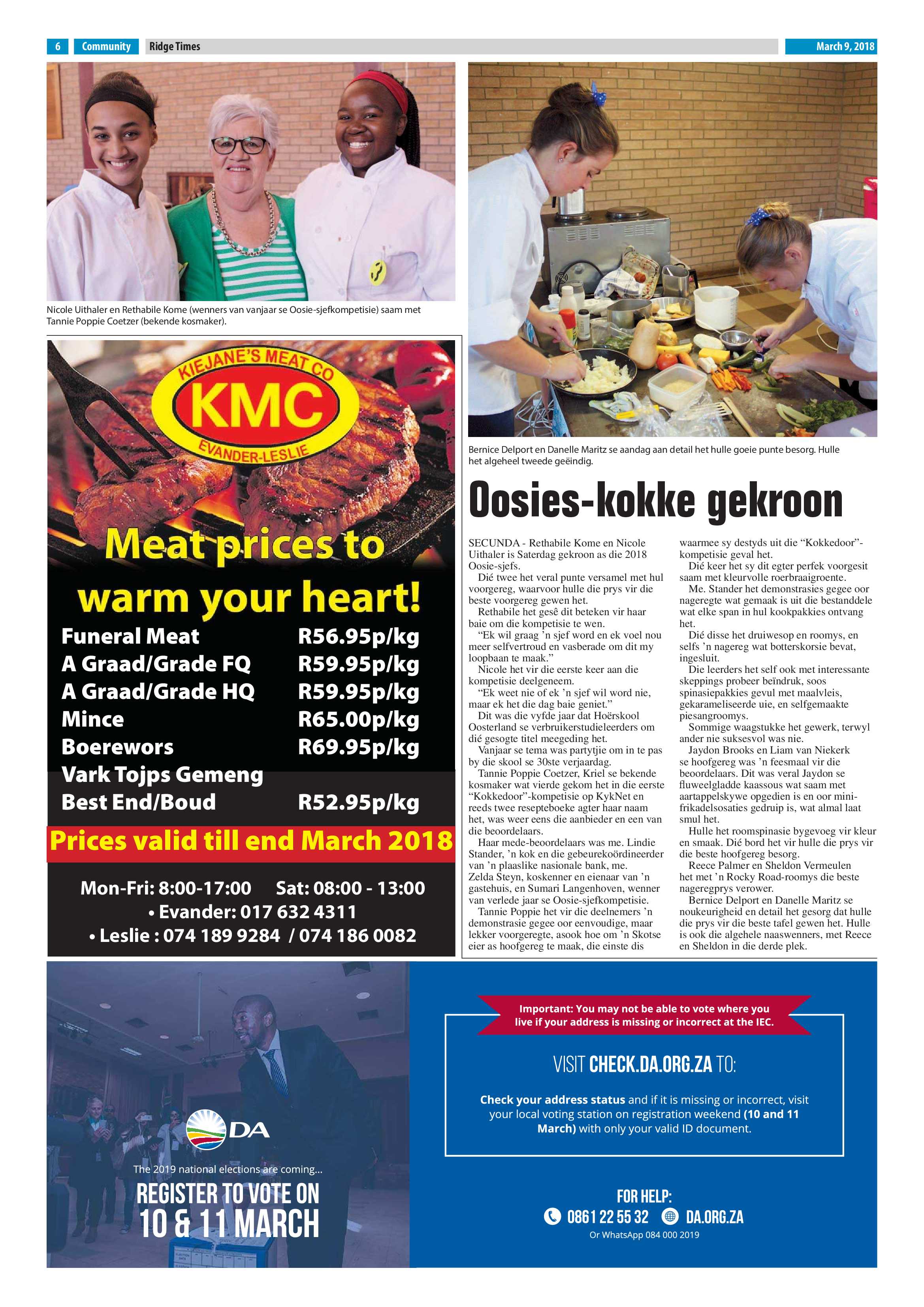 6 Community Ridge Times March 9, 2018

Nicole Uithaler en Rethabile Kome (wenners van vanjaar se Oosie-sjefkompetisie) saam met Tannie Poppie Coetzer (bekende kosmaker).

KIEJANE'S MEAT CO
KMC
EVANDER-LESLIE

Meat prices to warm your heart!

Funeral Meat R56.95p/kg
A Graad/Grade FQ R59.95p/kg
A Graad/Grade HQ R59.95p/kg
Mince R65.00p/kg
Boerewors R69.95p/kg
Vark Tojps Gemeng
Best End/Boud R52.95p/kg

Prices valid till end March 2018

Mon-Fri: 8:00-17:00 Sat: 08:00 - 13:00
• Evander: 017 632 4311
• Leslie : 074 189 9284 / 074 186 0082

Bernice Delport en Danelle Maritz se aandag aan detail het hulle goeie punte besorg. Hulle het algeheel tweede geëindig.

Oosies-kokke gekroon

SECUNDA - Rethabile Kome en Nicole Uithaler is Saterdag gekroon as die 2018 Oosie-sjefs.

Dié twee het veral punte versamel met hul voorgereg, waarvoor hulle die prys vir die beste voorgereg gewen het.

Rethabile het gesê dit beteken vir haar baie om die kompetisie te wen.

"Ek wil graag 'n sjef word en ek voel nou meer selfvertroud en vasberade om dit my loopbaan te maak."

Nicole het vir die eerste keer aan die kompetisie deelgeneem.

"Ek weet nie of ek 'n sjef wil word nie, maar ek het die dag baie geniet."

Dit was die vyfde jaar dat Hoërskool Oosterland se verbruikerstudieleerders om dié gesogte titel meegeding het.

Vanjaar se tema was partytjie om in te pas by die skool se 30ste verjaardag.

Tannie Poppie Coetzer, Kriel se bekende kosmaker wat vierde gekom het in die eerste "Kokkedoor"-kompetisie op KykNet en reeds twee resepteboeke agter haar naam het, was weer eens die aanbieder en een van die beoordelaars.

Haar mede-beoordelaars was me. Lindie Stander, 'n kok en die gebeurekoördineerder van 'n plaaslike nasionale bank, me. Zelda Steyn, koskenner en eienaar van 'n gastehuis, en Sumari Langenhoven, wenner van verlede jaar se Oosie-sjefkompetisie.

Tannie Poppie het vir die deelnemers 'n demonstrasie gegee oor eenvoudige, maar lekker voorgeregte, asook hoe om 'n Skotse eier as hoofgereg te maak, die einste dis waarmee sy destyds uit die "Kokkedoor"-kompetisie geval het.

Dié keer het sy dit egter perfek voorgesit saam met kleurvolle roerbraaigroente.

Me. Stander het demonstrasies gegee oor nageregte wat gemaak is uit die bestanddele wat elke span in hul kookpakkies ontvang het.

Dié disse het druiwesop en roomys, en selfs 'n nagereg wat botterskorsie bevat, ingesluit.

Die leerders het self ook met interessante skeppings probeer beïndruk, soos spinasiepakkies gevul met maalvleis, gekarameliseerde uie, en selfgemaakte piesangroomys.

Sommige waagstukke het gewerk, terwyl ander nie suksesvol was nie.

Jaydon Brooks en Liam van Niekerk se hoofgereg was 'n feesmaal vir die beoordelaars. Dit was veral Jaydon se fluweelgladde kaassous wat saam met aartappelskywe opgedien is en oor mini-frikadelsosaties gedruip is, wat almal laat smul het.

Hulle het roomspinasie bygevoeg vir kleur en smaak. Dié bord het vir hulle die prys vir die beste hoofgereg besorg.

Reece Palmer en Sheldon Vermeulen het met 'n Rocky Road-roomys die beste nageregprys verower.

Bernice Delport en Danelle Maritz se noukeurigheid en detail het gesorg dat hulle die prys vir die beste tafel gewen het. Hulle is ook die algehele naaswenners, met Reece en Sheldon in die derde plek.

DA
The 2019 national elections are coming...
REGISTER TO VOTE ON
10 & 11 MARCH

Important: You may not be able to vote where you live if your address is missing or incorrect at the IEC.

VISIT CHECK.DA.ORG.ZA TO:

Check your address status and if it is missing or incorrect, visit your local voting station on registration weekend (10 and 11 March) with only your valid ID document.

FOR HELP:
0861 22 55 32 DA.ORG.ZA
Or WhatsApp 084 000 2019